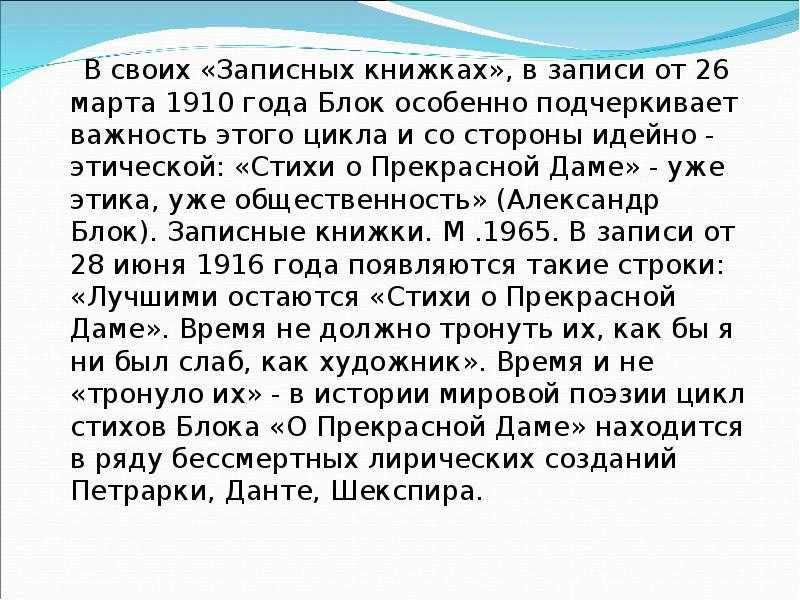 В своих «Записных книжках», в записи от 26 марта 1910 года Блок особенно подчеркивает важность этого цикла и со стороны идейно - этической: «Стихи о Прекрасной Даме» - уже этика, уже общественность» (Александр Блок). Записные книжки. М .1965. В записи от 28 июня 1916 года появляются такие строки: «Лучшими остаются «Стихи о Прекрасной Даме». Время не должно тронуть их, как бы я ни был слаб, как художник». Время и не «тронуло их» - в истории мировой поэзии цикл стихов Блока «О Прекрасной Даме» находится в ряду бессмертных лирических созданий Петрарки, Данте, Шекспира.